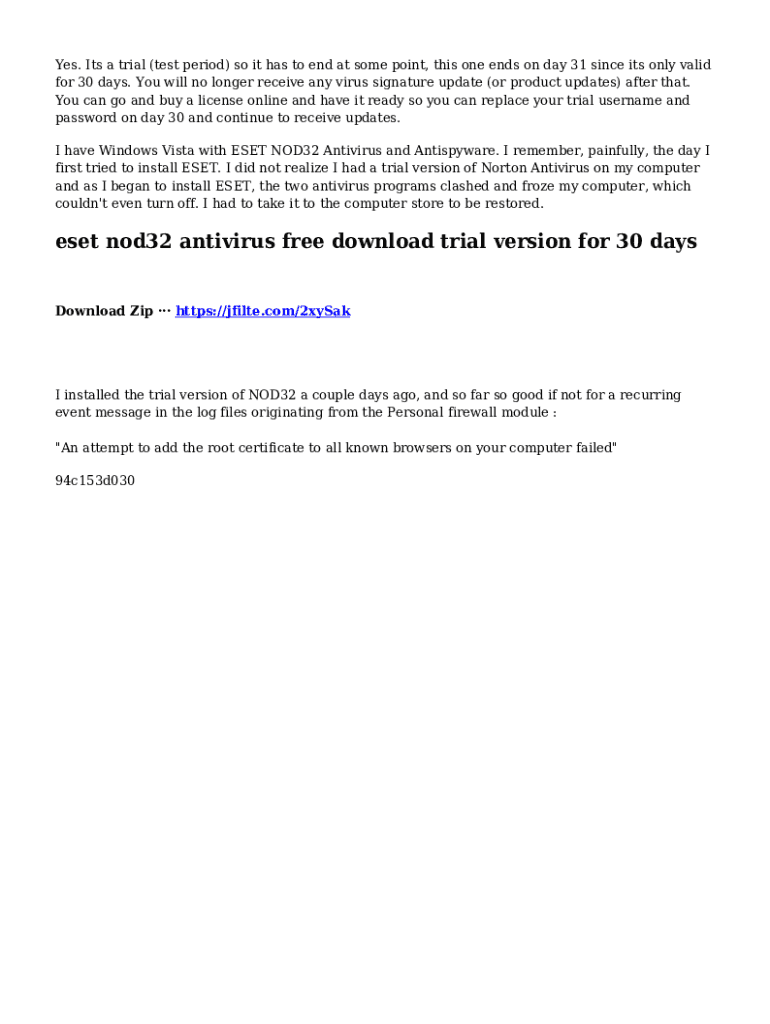 Yes. Its a trial (test period) so it has to end at some point, this one ends on day 31 since its only valid for 30 days. You will no longer receive any virus signature update (or product updates) after that. You can go and buy a license online and have it ready so you can replace your trial username and password on day 30 and continue to receive updates.

I have Windows Vista with ESET NOD32 Antivirus and Antispyware. I remember, painfully, the day I first tried to install ESET. I did not realize I had a trial version of Norton Antivirus on my computer and as I began to install ESET, the two antivirus programs clashed and froze my computer, which couldn't even turn off. I had to take it to the computer store to be restored.

eset nod32 antivirus free download trial version for 30 days

Download Zip ··· https://jfilte.com/2xySak

I installed the trial version of NOD32 a couple days ago, and so far so good if not for a recurring event message in the log files originating from the Personal firewall module :

"An attempt to add the root certificate to all known browsers on your computer failed"

94c153d030